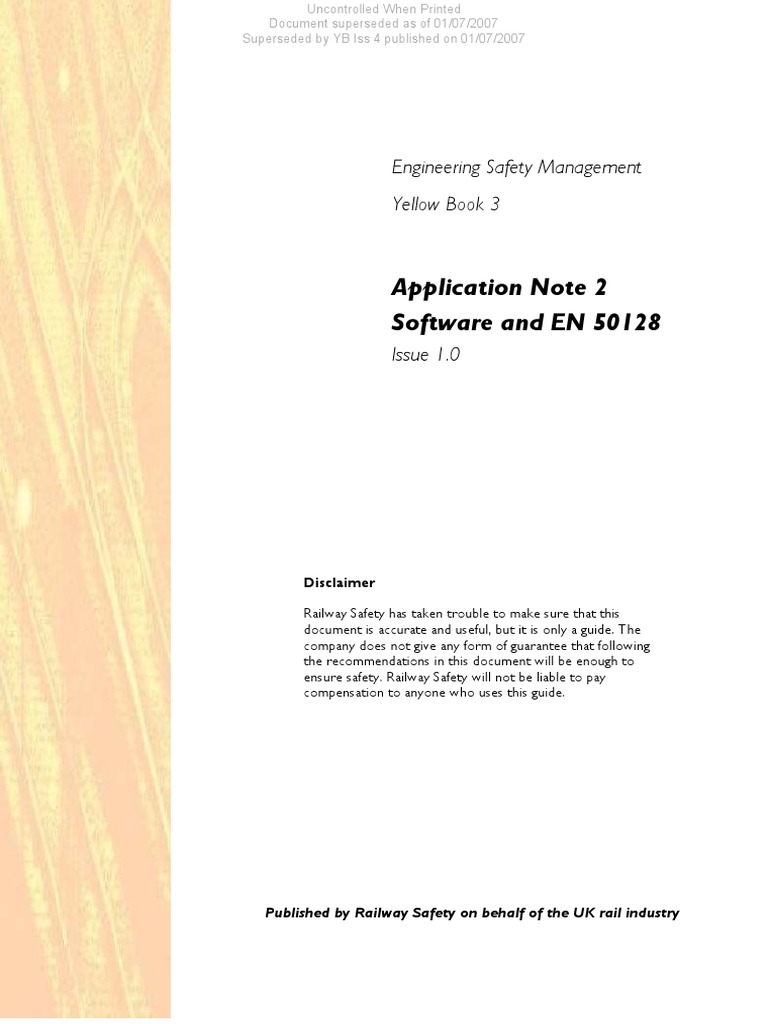 Uncontrolled When Printed
Document superseded as of 01/07/2007
Superseded by YB Iss 4 published on 01/07/2007

Engineering Safety Management

Yellow Book 3

Application Note 2
Software and EN 50128

Issue 1.0

Disclaimer

Railway Safety has taken trouble to make sure that this document is accurate and useful, but it is only a guide. The company does not give any form of guarantee that following the recommendations in this document will be enough to ensure safety. Railway Safety will not be liable to pay compensation to anyone who uses this guide.

Published by Railway Safety on behalf of the UK rail industry